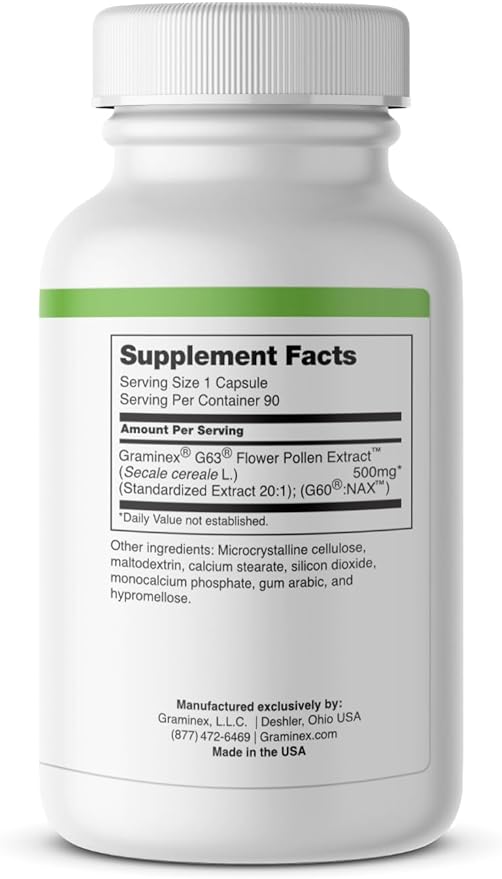 Supplement Facts
Serving Size 1 Capsule
Serving Per Container 90

Amount Per Serving

Graminex® G63® Flower Pollen Extract™ (Secale cereale L.) 500mg* (Standardized Extract 20:1); (G60®:NAX™)

*Daily Value not established.

Other ingredients: Microcrystalline cellulose, maltodextrin, calcium stearate, silicon dioxide, monocalcium phosphate, gum arabic, and hypromellose.

Manufactured exclusively by:
Graminex, L.L.C. | Deshler, Ohio USA
(877) 472-6469 | Graminex.com
Made in the USA